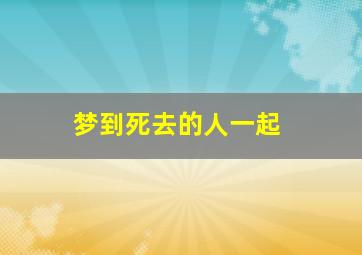 梦到死去的人一起